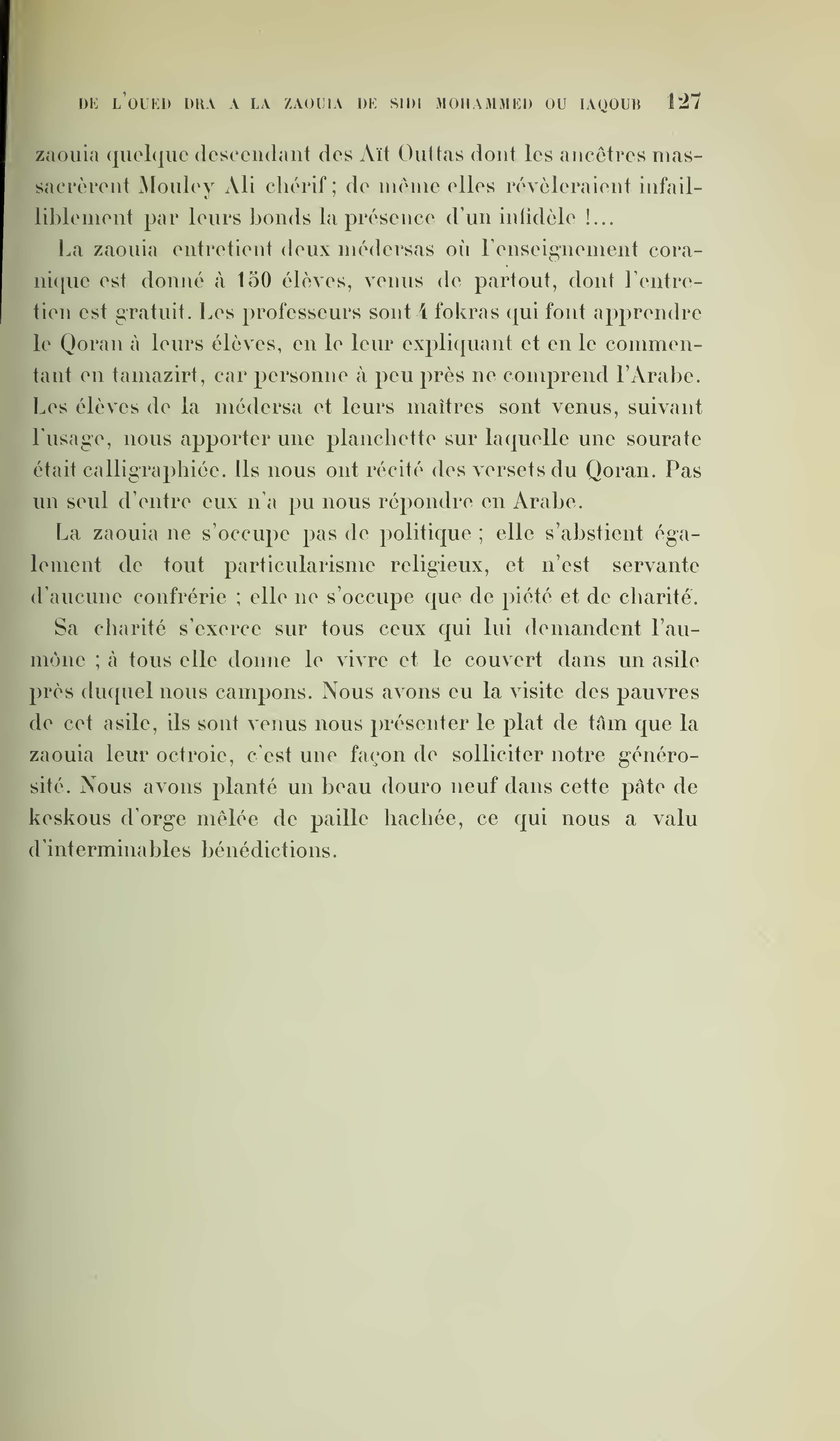 DE L'OUED DRA A LA ZAOUIA DE SIDI MOHAMMED OU IAQOUB 127

zaouia quelque descendant des Aït Outtas dont les ancêtres massacrèrent Mouley Ali chérif ; de même elles révèleraient infailliblement par leurs bonds la présence d'un infidèle !...

La zaouia entretient deux médersas où l'enseignement coranique est donné à 150 élèves, venus de partout, dont l'entretien est gratuit. Les professeurs sont 4 fokras qui font apprendre le Qoran à leurs élèves, en le leur expliquant et en le commentant en tamazirt, car personne à peu près ne comprend l'Arabe. Les élèves de la médersa et leurs maîtres sont venus, suivant l'usage, nous apporter une planchette sur laquelle une sourate était calligraphiée. Ils nous ont récité des versets du Qoran. Pas un seul d'entre eux n'a pu nous répondre en Arabe.

La zaouia ne s'occupe pas de politique ; elle s'abstient également de tout particularisme religieux, et n'est servante d'aucune confrérie ; elle ne s'occupe que de piété et de charité.

Sa charité s'exerce sur tous ceux qui lui demandent l'aumône ; à tous elle donne le vivre et le couvert dans un asile près duquel nous campons. Nous avons eu la visite des pauvres de cet asile, ils sont venus nous présenter le plat de tâm que la zaouia leur octroie, c'est une façon de solliciter notre générosité. Nous avons planté un beau douro neuf dans cette pâte de keskous d'orge mêlée de paille hachée, ce qui nous a valu d'interminables bénédictions.